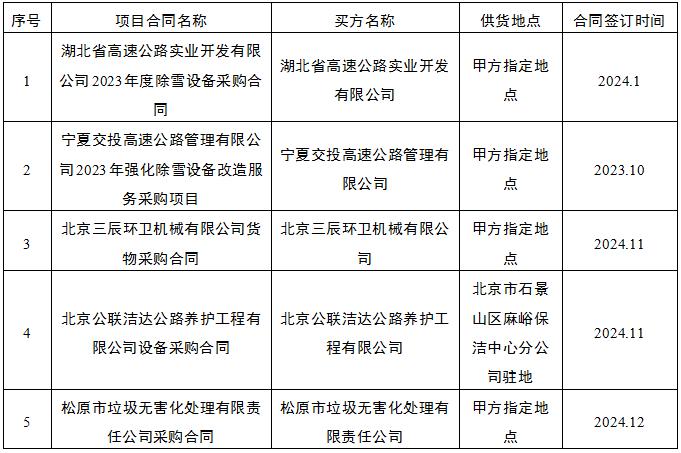 | 序号 | 项目合同名称 | 买方名称 | 供货地点 | 合同签订时间 |
|---|---|---|---|---|
| 1 | 湖北省高速公路实业开发有限公司2023年度除雪设备采购合同 | 湖北省高速公路实业开发有限公司 | 甲方指定地点 | 2024.1 |
| 2 | 宁夏交投高速公路管理有限公司2023年强化除雪设备改造服务采购项目 | 宁夏交投高速公路管理有限公司 | 甲方指定地点 | 2023.10 |
| 3 | 北京三辰环卫机械有限公司货物采购合同 | 北京三辰环卫机械有限公司 | 甲方指定地点 | 2024.11 |
| 4 | 北京公联洁达公路养护工程有限公司设备采购合同 | 北京公联洁达公路养护工程有限公司 | 北京市石景山区麻峪保洁中心分公司驻地 | 2024.11 |
| 5 | 松原市垃圾无害化处理有限责任公司采购合同 | 松原市垃圾无害化处理有限责任公司 | 甲方指定地点 | 2024.12 |